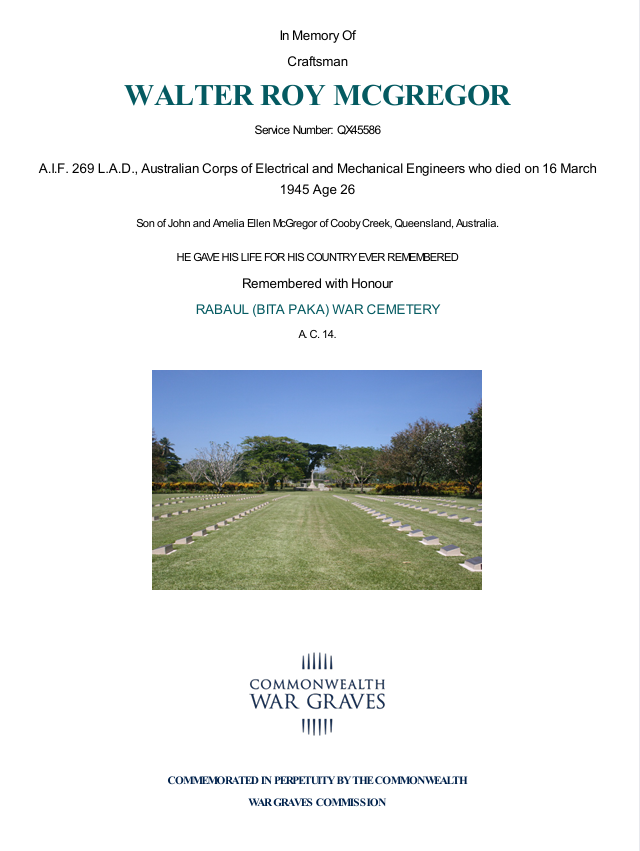 In Memory Of

Craftsman

WALTER ROY MCGREGOR

Service Number: QX45586

A.I.F. 269 L.A.D., Australian Corps of Electrical and Mechanical Engineers who died on 16 March 1945 Age 26

Son of John and Amelia Ellen McGregor of Cooby Creek, Queensland, Australia.

HE GAVE HIS LIFE FOR HIS COUNTRY EVER REMEMBERED

Remembered with Honour

RABAUL (BITA PAKA) WAR CEMETERY

A. C. 14.

COMMONWEALTH
WAR GRAVES

COMMEMORATED IN PERPETUITY BY THE COMMONWEALTH WAR GRAVES COMMISSION